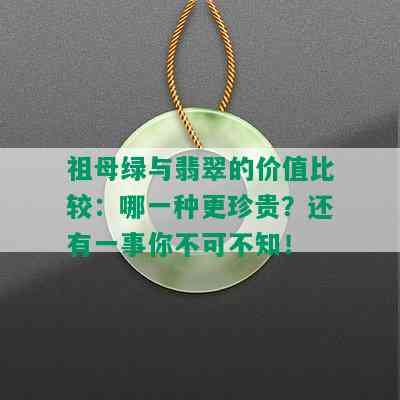 祖母绿与翡翠的价值比较：哪一种更珍贵？还有一事你不可不知！